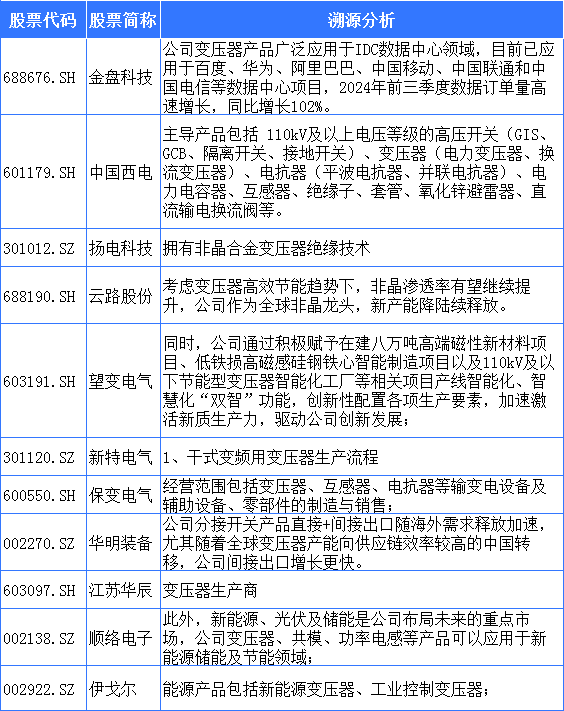 | 股票代码 | 股票简称 | 溯源分析 |
|---|---|---|
| 688676.SH | 金盘科技 | 公司变压器产品广泛应用于IDC数据中心领域，目前已应用于百度、华为、阿里巴巴、中国移动、中国联通和中国电信等数据中心项目，2024年前三季度数据订单量高速增长，同比增长102%。 |
| 601179.SH | 中国西电 | 主导产品包括 110kV及以上电压等级的高压开关（GIS、GCB、隔离开关、接地开关）、变压器（电力变压器、换流变压器）、电抗器（平波电抗器、并联电抗器）、电力电容器、互感器、绝缘子、套管、氧化锌避雷器、直流输电换流阀等。 |
| 301012.SZ | 扬电科技 | 拥有非晶合金变压器绝缘技术 |
| 688190.SH | 云路股份 | 考虑变压器高效节能趋势下，非晶渗透率有望继续提升，公司作为全球非晶龙头，新产能降陆续释放。 |
| 603191.SH | 望变电气 | 同时，公司通过积极赋予在建八万吨高端磁性新材料项目、低铁损高磁感硅钢铁心智能制造项目以及110kV及以下节能型变压器智能化工厂等相关项目产线智能化、智慧化“双智”功能，创新性配置各项生产要素，加速激活新质生产力，驱动公司创新发展； |
| 301120.SZ | 新特电气 | 1、干式变频用变压器生产流程 |
| 600550.SH | 保变电气 | 经营范围包括变压器、互感器、电抗器等输变电设备及辅助设备、零部件的制造与销售； |
| 002270.SZ | 华明装备 | 公司分接开关产品直接+间接出口随海外需求释放加速，尤其随着全球变压器产能向供应链效率较高的中国转移，公司间接出口增长更快。 |
| 603097.SH | 江苏华辰 | 变压器生产商 |
| 002138.SZ | 顺络电子 | 此外，新能源、光伏及储能是公司布局未来的重点市场，公司变压器、共模、功率电感等产品可以应用于新能源储能及节能领域； |
| 002922.SZ | 伊戈尔 | 能源产品包括新能源变压器、工业控制变压器； |